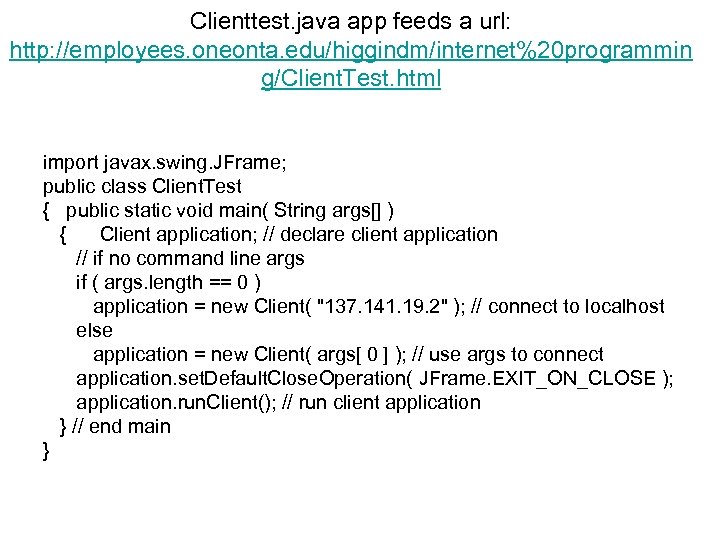 Clienttest.java app feeds a url: http://employees.oneonta.edu/higgindm/internet%20programming/ClientTest.html

import javax.swing.JFrame;
public class ClientTest
{ public static void main( String args[] )
{ Client application; // declare client application
// if no command line args
if ( args.length == 0 )
application = new Client( "137.141.19.2" ); // connect to localhost
else
application = new Client( args[ 0 ] ); // use args to connect
application.setDefaultCloseOperation( JFrame.EXIT_ON_CLOSE );
application.runClient(); // run client application
} // end main
}